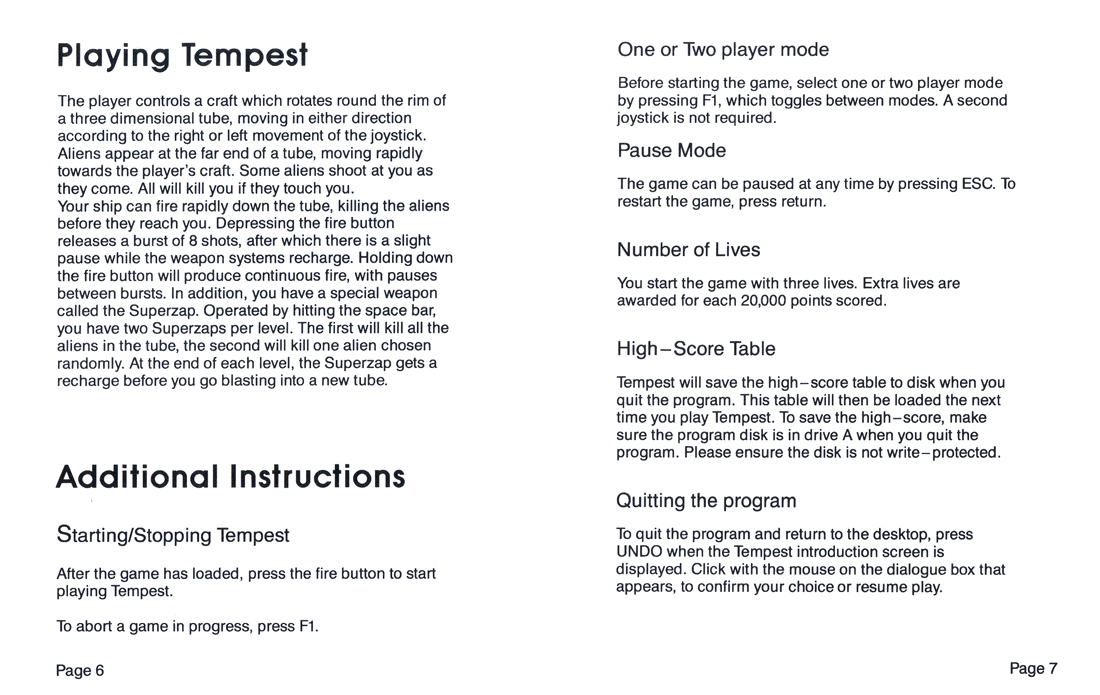 Playing Tempest

The player controls a craft which rotates round the rim of a three dimensional tube, moving in either direction according to the right or left movement of the joystick. Aliens appear at the far end of a tube, moving rapidly towards the player's craft. Some aliens shoot at you as they come. All will kill you if they touch you.
Your ship can fire rapidly down the tube, killing the aliens before they reach you. Depressing the fire button releases a burst of 8 shots, after which there is a slight pause while the weapon systems recharge. Holding down the fire button will produce continuous fire, with pauses between bursts. In addition, you have a special weapon called the Superzap. Operated by hitting the space bar, you have two Superzaps per level. The first will kill all the aliens in the tube, the second will kill one alien chosen randomly. At the end of each level, the Superzap gets a recharge before you go blasting into a new tube.

Additional Instructions

Starting/Stopping Tempest

After the game has loaded, press the fire button to start playing Tempest.

To abort a game in progress, press F1.

Page 6

One or Two player mode

Before starting the game, select one or two player mode by pressing F1, which toggles between modes. A second joystick is not required.

Pause Mode

The game can be paused at any time by pressing ESC. To restart the game, press return.

Number of Lives

You start the game with three lives. Extra lives are awarded for each 20,000 points scored.

High–Score Table

Tempest will save the high–score table to disk when you quit the program. This table will then be loaded the next time you play Tempest. To save the high–score, make sure the program disk is in drive A when you quit the program. Please ensure the disk is not write–protected.

Quitting the program

To quit the program and return to the desktop, press UNDO when the Tempest introduction screen is displayed. Click with the mouse on the dialogue box that appears, to confirm your choice or resume play.

Page 7